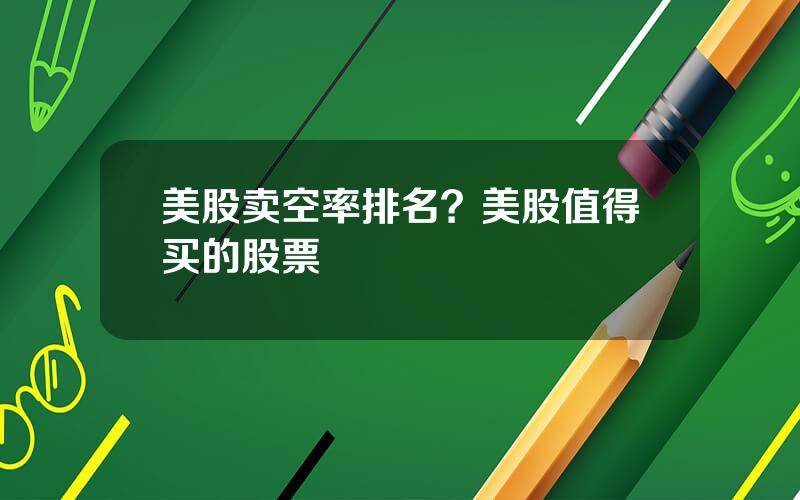 美股卖空率排名？美股值得买的股票